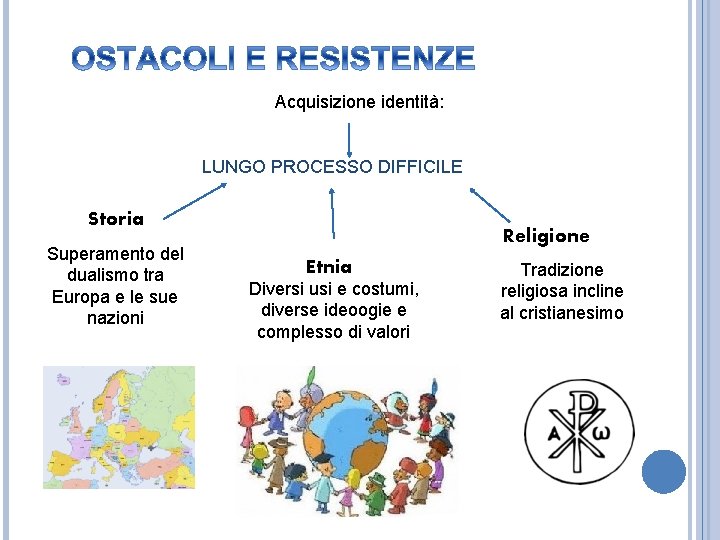 OSTACOLI E RESISTENZE

Acquisizione identità:

LUNGO PROCESSO DIFFICILE

Storia

Superamento del dualismo tra Europa e le sue nazioni

Etnia

Diversi usi e costumi, diverse ideoogie e complesso di valori

Religione

Tradizione religiosa incline al cristianesimo

A ω